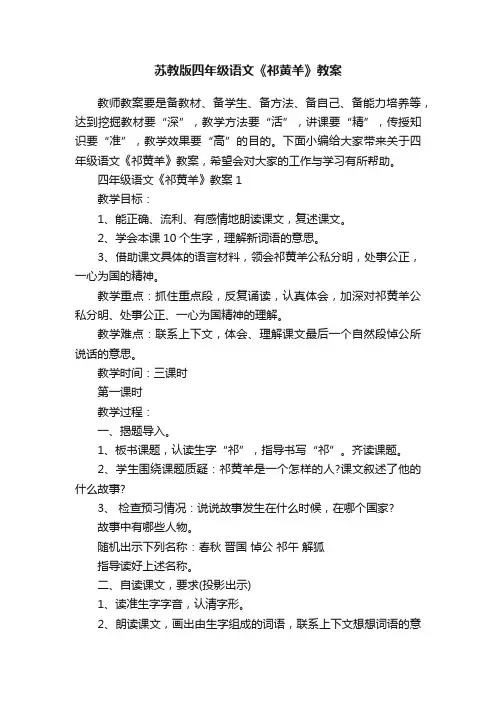 苏教版四年级语文《祁黄羊》教案

教师教案要是备教材、备学生、备方法、备自己、备能力培养等，达到挖掘教材要“深”，教学方法要“活”，讲课要“精”，传授知识要“准”，教学效果要“高”的目的。下面小编给大家带来关于四年级语文《祁黄羊》教案，希望会对大家的工作与学习有所帮助。

四年级语文《祁黄羊》教案 1

教学目标：

1、能正确、流利、有感情地朗读课文，复述课文。

2、学会本课 10 个生字，理解新词语的意思。

3、借助课文具体的语言材料，领会祁黄羊公私分明，处事公正，一心为国的精神。

教学重点：抓住重点段，反复诵读，认真体会，加深对祁黄羊公私分明、处事公正、一心为国精神的理解。

教学难点：联系上下文，体会、理解课文最后一个自然段悼公所说话的意思。

教学时间：三课时

第一课时

教学过程：

一、揭题导入。

1、板书课题，认读生字“祁”，指导书写“祁”。齐读课题。

2、学生围绕课题质疑：祁黄羊是一个怎样的人?课文叙述了他的什么故事?

3、 检查预习情况：说说故事发生在什么时候，在哪个国家?

故事中有哪些人物。

随机出示下列名称：春秋 晋国 悼公 祁午 解狐

指导读好上述名称。

二、自读课文，要求(投影出示)

1、读准生字字音，认清字形。

2、朗读课文，画出由生字组成的词语，联系上下文想想词语的意